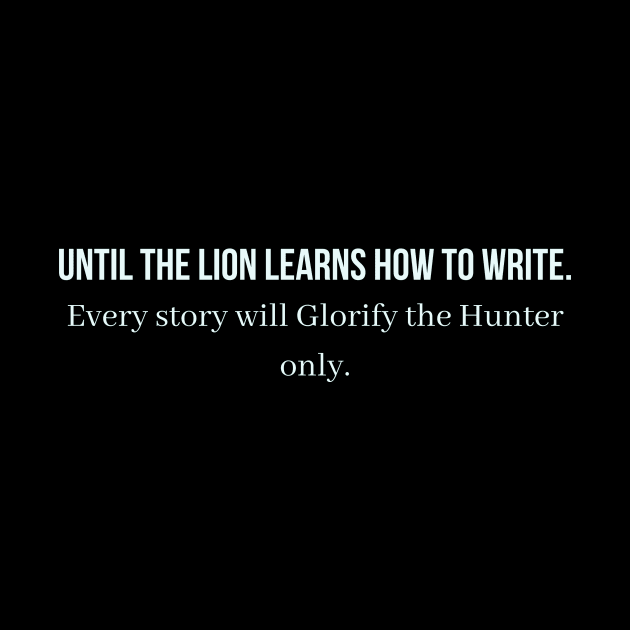 UNTIL THE LION LEARNS HOW TO WRITE.

Every story will Glorify the Hunter only.